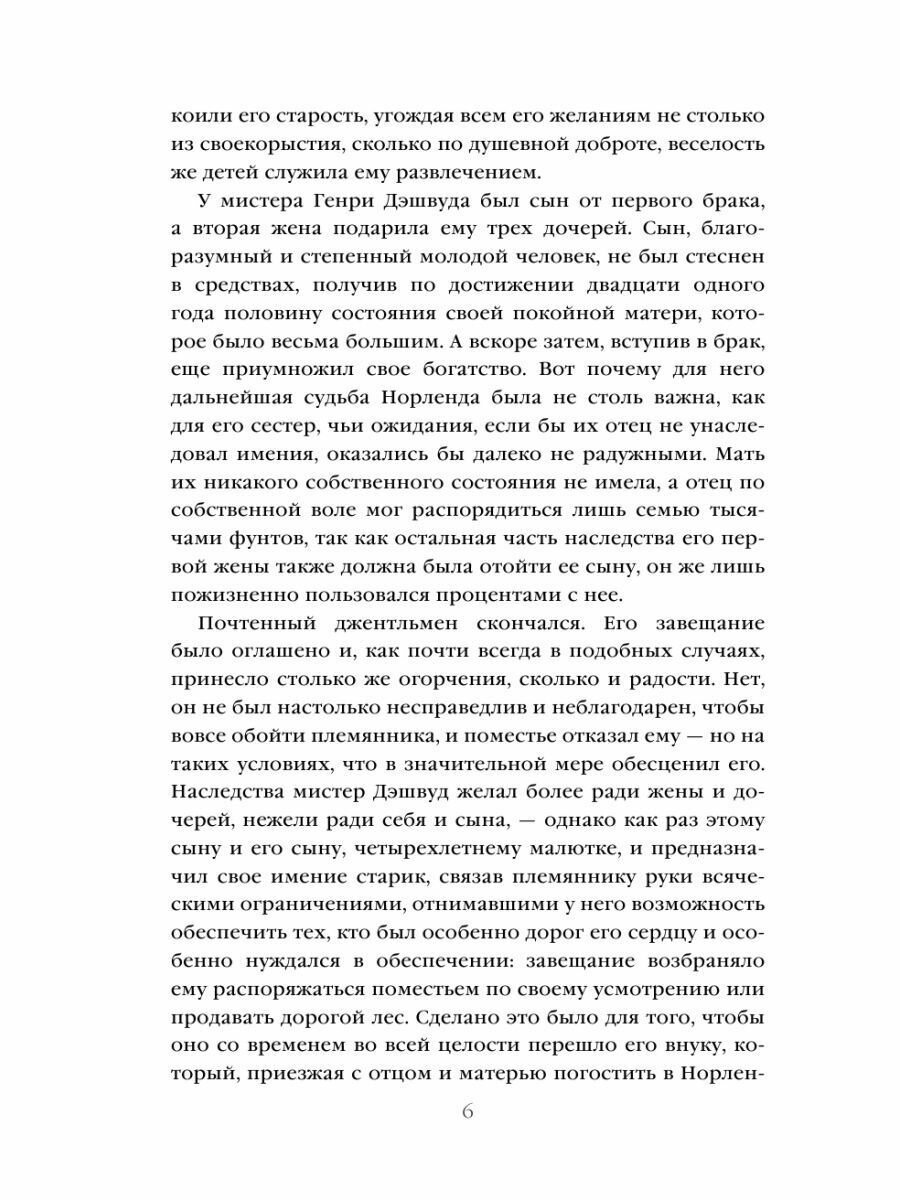 коили его старость, угождая всем его желаниям не столько из своекорыстия, сколько по душевной доброте, веселость же детей служила ему развлечением.

У мистера Генри Дэшвуда был сын от первого брака, а вторая жена подарила ему трех дочерей. Сын, благоразумный и степенный молодой человек, не был стеснен в средствах, получив по достижении двадцати одного года половину состояния своей покойной матери, которое было весьма большим. А вскоре затем, вступив в брак, еще приумножил свое богатство. Вот почему для него дальнейшая судьба Норленда была не столь важна, как для его сестер, чьи ожидания, если бы их отец не унаследовал имения, оказались бы далеко не радужными. Мать их никакого собственного состояния не имела, а отец по собственной воле мог распорядиться лишь семью тысячами фунтов, так как остальная часть наследства его первой жены также должна была отойти ее сыну, он же лишь пожизненно пользовался процентами с нее.

Почтенный джентльмен скончался. Его завещание было оглашено и, как почти всегда в подобных случаях, принесло столько же огорчения, сколько и радости. Нет, он не был настолько несправедлив и неблагодарен, чтобы вовсе обойти племянника, и поместье отказал ему — но на таких условиях, что в значительной мере обесценил его. Наследства мистер Дэшвуд желал более ради жены и дочерей, нежели ради себя и сына, — однако как раз этому сыну и его сыну, четырехлетнему малютке, и предназначил свое имение старик, связав племяннику руки всяческими ограничениями, отнимавшими у него возможность обеспечить тех, кто был особенно дорог его сердцу и особенно нуждался в обеспечении: завещание возбраняло ему распоряжаться поместьем по своему усмотрению или продавать дорогой лес. Сделано это было для того, чтобы оно со временем во всей целости перешло его внуку, который, приезжая с отцом и матерью погостить в Норлен-

6